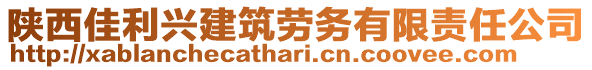 陕西佳利兴建筑劳务有限责任公司
http://xablanchecathari.cn.coovee.com